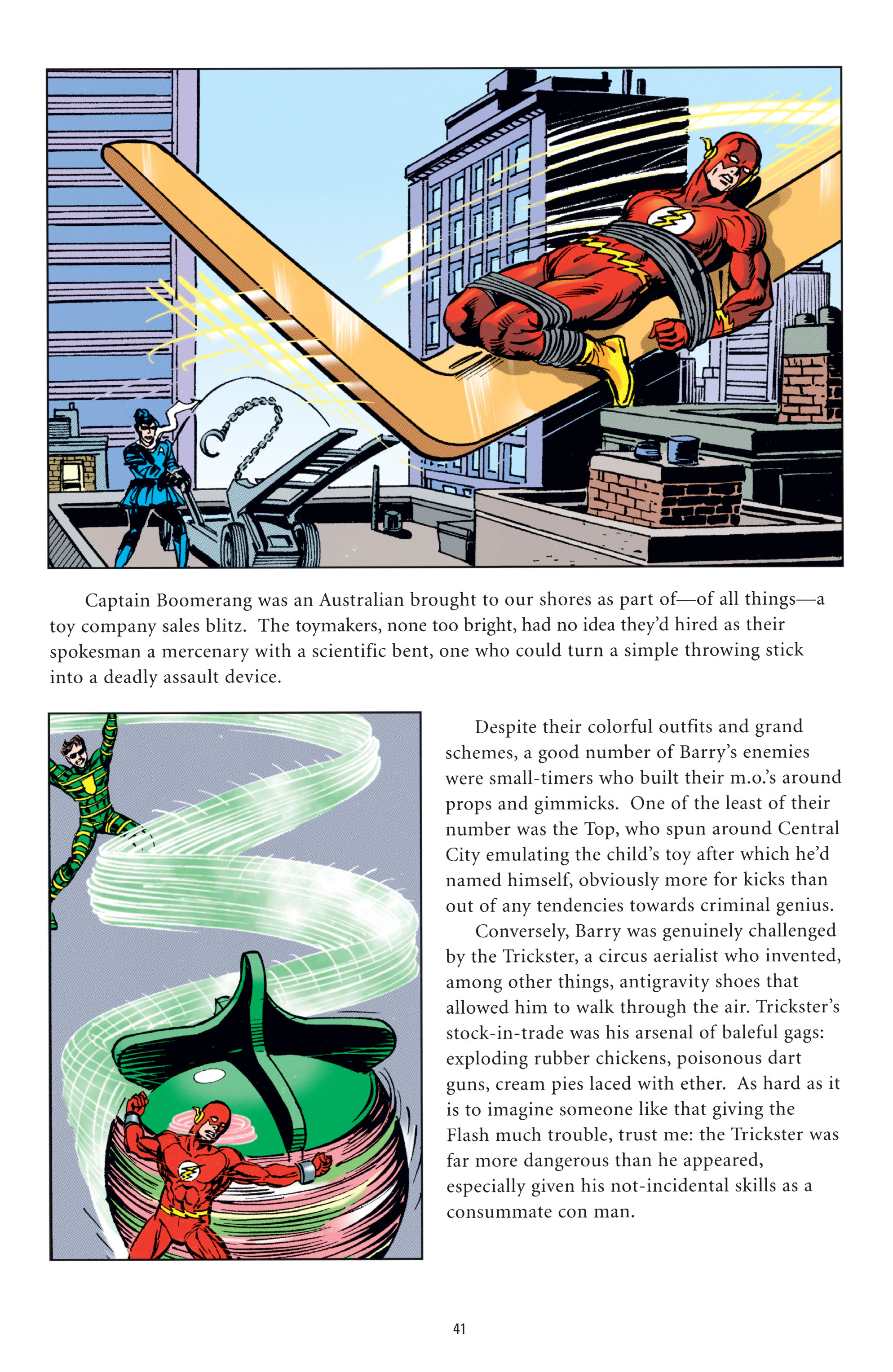 Captain Boomerang was an Australian brought to our shores as part of—of all things—a toy company sales blitz. The toymakers, none too bright, had no idea they'd hired as their spokesman a mercenary with a scientific bent, one who could turn a simple throwing stick into a deadly assault device.

Despite their colorful outfits and grand schemes, a good number of Barry's enemies were small-timers who built their m.o.'s around props and gimmicks. One of the least of their number was the Top, who spun around Central City emulating the child's toy after which he'd named himself, obviously more for kicks than out of any tendencies towards criminal genius.

Conversely, Barry was genuinely challenged by the Trickster, a circus aerialist who invented, among other things, antigravity shoes that allowed him to walk through the air. Trickster's stock-in-trade was his arsenal of baleful gags: exploding rubber chickens, poisonous dart guns, cream pies laced with ether. As hard as it is to imagine someone like that giving the Flash much trouble, trust me: the Trickster was far more dangerous than he appeared, especially given his not-incidental skills as a consummate con man.

41